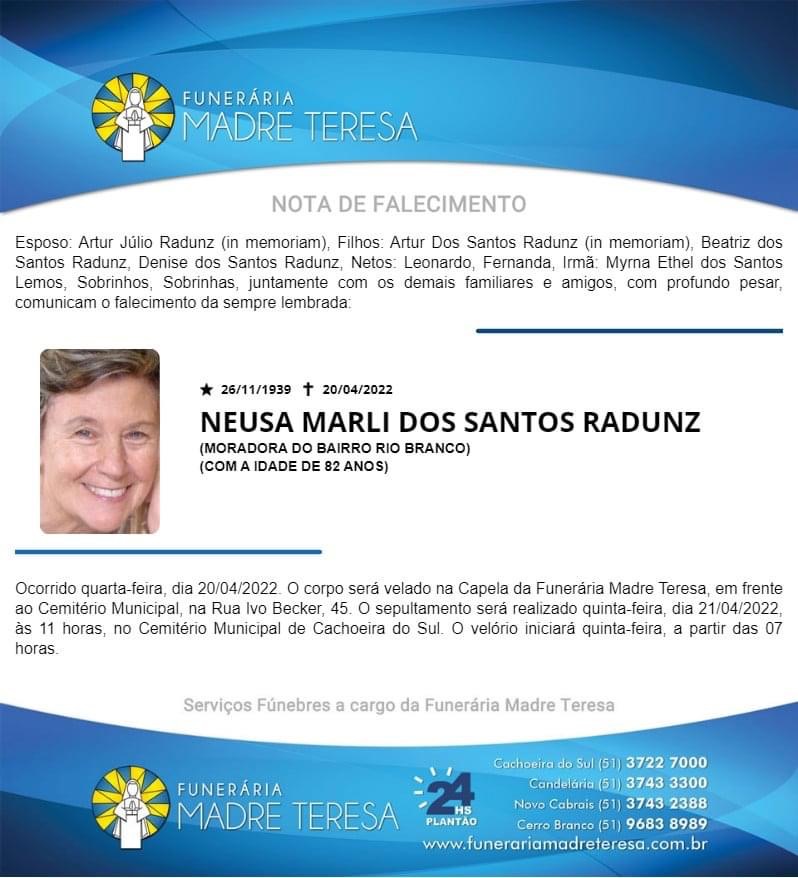 FUNERÁRIA
MADRE TERESA

NOTA DE FALECIMENTO

Esposo: Artur Júlio Radunz (in memoriam), Filhos: Artur Dos Santos Radunz (in memoriam), Beatriz dos Santos Radunz, Denise dos Santos Radunz, Netos: Leonardo, Fernanda, Irmã: Myrna Ethel dos Santos Lemos, Sobrinhos, Sobrinhas, juntamente com os demais familiares e amigos, com profundo pesar, comunicam o falecimento da sempre lembrada:

★ 26/11/1939 ✝ 20/04/2022
NEUSA MARLI DOS SANTOS RADUNZ
(MORADORA DO BAIRRO RIO BRANCO)
(COM A IDADE DE 82 ANOS)

Ocorrido quarta-feira, dia 20/04/2022. O corpo será velado na Capela da Funerária Madre Teresa, em frente ao Cemitério Municipal, na Rua Ivo Becker, 45. O sepultamento será realizado quinta-feira, dia 21/04/2022, às 11 horas, no Cemitério Municipal de Cachoeira do Sul. O velório iniciará quinta-feira, a partir das 07 horas.

Serviços Fúnebres a cargo da Funerária Madre Teresa

FUNERÁRIA
MADRE TERESA

24 HS
PLANTÃO

Cachoeira do Sul (51) 3722 7000
Candelária (51) 3743 3300
Novo Cabrais (51) 3743 2388
Cerro Branco (51) 9683 8989
www.funerariamadreteresa.com.br